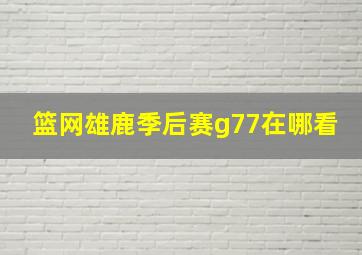 篮网雄鹿季后赛g77在哪看